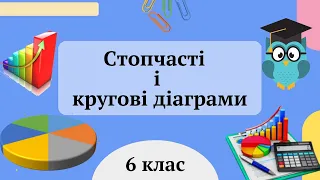 Стопчасті
і
кругові діаграми

6 клас